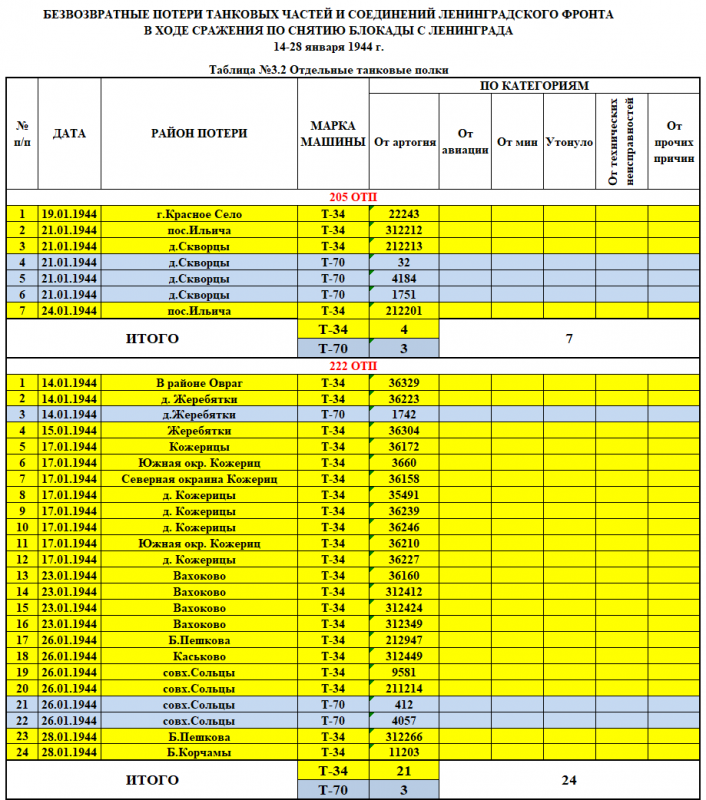 БЕЗВОЗВРАТНЫЕ ПОТЕРИ ТАНКОВЫХ ЧАСТЕЙ И СОЕДИНЕНИЙ ЛЕНИНГРАДСКОГО ФРОНТА
В ХОДЕ СРАЖЕНИЯ ПО СНЯТИЮ БЛОКАДЫ С ЛЕНИНГРАДА
14-28 января 1944 г.

Таблица №3.2 Отдельные танковые полки

| № п/п | ДАТА | РАЙОН ПОТЕРИ | МАРКА МАШИНЫ | ПО КАТЕГОРИЯМ: От артогня | От авиации | От мин | Утонуло | От технических неисправностей | От прочих причин |
|---|---|---|---|---|---|---|---|---|---|
| 205 ОТП | | | | | | | | | |
| 1 | 19.01.1944 | г.Красное Село | Т-34 | 22243 | | | | | |
| 2 | 21.01.1944 | пос.Ильича | Т-34 | 312212 | | | | | |
| 3 | 21.01.1944 | д.Скворцы | Т-34 | 212213 | | | | | |
| 4 | 21.01.1944 | д.Скворцы | Т-70 | 32 | | | | | |
| 5 | 21.01.1944 | д.Скворцы | Т-70 | 4184 | | | | | |
| 6 | 21.01.1944 | д.Скворцы | Т-70 | 1751 | | | | | |
| 7 | 24.01.1944 | пос.Ильича | Т-34 | 212201 | | | | | |
| ИТОГО | | | Т-34 | 4 | 7 | | | | |
| | | | Т-70 | 3 | | | | | |
| 222 ОТП | | | | | | | | | |
| 1 | 14.01.1944 | В районе Овраг | Т-34 | 36329 | | | | | |
| 2 | 14.01.1944 | д. Жеребятки | Т-34 | 36223 | | | | | |
| 3 | 14.01.1944 | д.Жеребятки | Т-70 | 1742 | | | | | |
| 4 | 15.01.1944 | Жеребятки | Т-34 | 36304 | | | | | |
| 5 | 17.01.1944 | Кожерицы | Т-34 | 36172 | | | | | |
| 6 | 17.01.1944 | Южная окр. Кожериц | Т-34 | 3660 | | | | | |
| 7 | 17.01.1944 | Северная окраина Кожериц | Т-34 | 36158 | | | | | |
| 8 | 17.01.1944 | д. Кожерицы | Т-34 | 35491 | | | | | |
| 9 | 17.01.1944 | д. Кожерицы | Т-34 | 36239 | | | | | |
| 10 | 17.01.1944 | д. Кожерицы | Т-34 | 36246 | | | | | |
| 11 | 17.01.1944 | Южная окр. Кожериц | Т-34 | 36210 | | | | | |
| 12 | 17.01.1944 | д. Кожерицы | Т-34 | 36227 | | | | | |
| 13 | 23.01.1944 | Вахоково | Т-34 | 36160 | | | | | |
| 14 | 23.01.1944 | Вахоково | Т-34 | 312412 | | | | | |
| 15 | 23.01.1944 | Вахоково | Т-34 | 312424 | | | | | |
| 16 | 23.01.1944 | Вахоково | Т-34 | 312349 | | | | | |
| 17 | 26.01.1944 | Б.Пешкова | Т-34 | 212947 | | | | | |
| 18 | 26.01.1944 | Каськово | Т-34 | 312449 | | | | | |
| 19 | 26.01.1944 | совх.Сольцы | Т-34 | 9581 | | | | | |
| 20 | 26.01.1944 | совх.Сольцы | Т-34 | 211214 | | | | | |
| 21 | 26.01.1944 | совх.Сольцы | Т-70 | 412 | | | | | |
| 22 | 26.01.1944 | совх.Сольцы | Т-70 | 4057 | | | | | |
| 23 | 28.01.1944 | Б.Пешкова | Т-34 | 312266 | | | | | |
| 24 | 28.01.1944 | Б.Корчамы | Т-34 | 11203 | | | | | |
| ИТОГО | | | Т-34 | 21 | 24 | | | | |
| | | | Т-70 | 3 | | | | | |